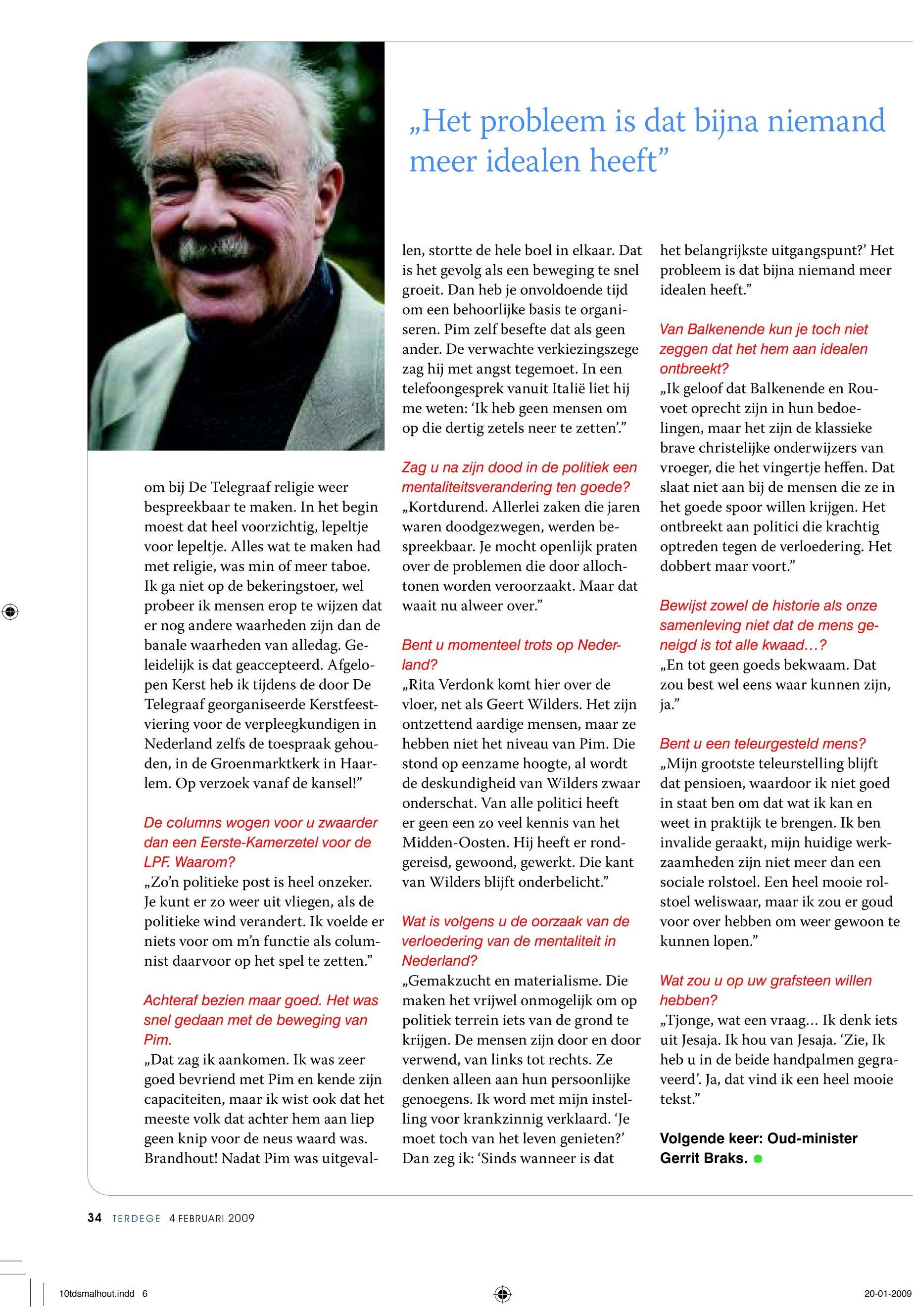 „Het probleem is dat bijna niemand meer idealen heeft”

om bij De Telegraaf religie weer bespreekbaar te maken. In het begin moest dat heel voorzichtig, lepeltje voor lepeltje. Alles wat te maken had met religie, was min of meer taboe. Ik ga niet op de bekeringstoer, wel probeer ik mensen erop te wijzen dat er nog andere waarheden zijn dan de banale waarheden van alledag. Geleidelijk is dat geaccepteerd. Afgelopen Kerst heb ik tijdens de door De Telegraaf georganiseerde Kerstfeestviering voor de verpleegkundigen in Nederland zelfs de toespraak gehouden, in de Groenmarktkerk in Haarlem. Op verzoek vanaf de kansel!”

De columns wogen voor u zwaarder dan een Eerste-Kamerzetel voor de LPF. Waarom?
„Zo’n politieke post is heel onzeker. Je kunt er zo weer uit vliegen, als de politieke wind verandert. Ik voelde er niets voor om m’n functie als columnist daarvoor op het spel te zetten.”

Achteraf bezien maar goed. Het was snel gedaan met de beweging van Pim.
„Dat zag ik aankomen. Ik was zeer goed bevriend met Pim en kende zijn capaciteiten, maar ik wist ook dat het meeste volk dat achter hem aan liep geen knip voor de neus waard was. Brandhout! Nadat Pim was uitgevallen, stortte de hele boel in elkaar. Dat is het gevolg als een beweging te snel groeit. Dan heb je onvoldoende tijd om een behoorlijke basis te organiseren. Pim zelf besefte dat als geen ander. De verwachte verkiezingszege zag hij met angst tegemoet. In een telefoongesprek vanuit Italië liet hij me weten: ‘Ik heb geen mensen om op die dertig zetels neer te zetten’.”

Zag u na zijn dood in de politiek een mentaliteitsverandering ten goede?
„Kortdurend. Allerlei zaken die jaren waren doodgezwegen, werden bespreekbaar. Je mocht openlijk praten over de problemen die door allochtonen worden veroorzaakt. Maar dat waait nu alweer over.”

Bent u momenteel trots op Nederland?
„Rita Verdonk komt hier over de vloer, net als Geert Wilders. Het zijn ontzettend aardige mensen, maar ze hebben niet het niveau van Pim. Die stond op eenzame hoogte, al wordt de deskundigheid van Wilders zwaar onderschat. Van alle politici heeft er geen een zo veel kennis van het Midden-Oosten. Hij heeft er rondgereisd, gewoond, gewerkt. Die kant van Wilders blijft onderbelicht.”

Wat is volgens u de oorzaak van de verloedering van de mentaliteit in Nederland?
„Gemakzucht en materialisme. Die maken het vrijwel onmogelijk om op politiek terrein iets van de grond te krijgen. De mensen zijn door en door verwend, van links tot rechts. Ze denken alleen aan hun persoonlijke genoegens. Ik word met mijn instelling voor krankzinnig verklaard. ‘Je moet toch van het leven genieten?’ Dan zeg ik: ‘Sinds wanneer is dat het belangrijkste uitgangspunt?’ Het probleem is dat bijna niemand meer idealen heeft.”

Van Balkenende kun je toch niet zeggen dat het hem aan idealen ontbreekt?
„Ik geloof dat Balkenende en Rouvoet oprecht zijn in hun bedoelingen, maar het zijn de klassieke brave christelijke onderwijzers van vroeger, die het vingertje heffen. Dat slaat niet aan bij de mensen die ze in het goede spoor willen krijgen. Het ontbreekt aan politici die krachtig optreden tegen de verloedering. Het dobbert maar voort.”

Bewijst zowel de historie als onze samenleving niet dat de mens geneigd is tot alle kwaad…?
„En tot geen goeds bekwaam. Dat zou best wel eens waar kunnen zijn, ja.”

Bent u een teleurgesteld mens?
„Mijn grootste teleurstelling blijft dat pensioen, waardoor ik niet goed in staat ben om dat wat ik kan en weet in praktijk te brengen. Ik ben invalide geraakt, mijn huidige werkzaamheden zijn niet meer dan een sociale rolstoel. Een heel mooie rolstoel weliswaar, maar ik zou er goud voor over hebben om weer gewoon te kunnen lopen.”

Wat zou u op uw grafsteen willen hebben?
„Tjonge, wat een vraag… Ik denk iets uit Jesaja. Ik hou van Jesaja. ‘Zie, Ik heb u in de beide handpalmen gegraveerd’. Ja, dat vind ik een heel mooie tekst.”

Volgende keer: Oud-minister Gerrit Braks.

34 TERDEGE 4 FEBRUARI 2009

10tdsmalhout.indd 6

20-01-2009